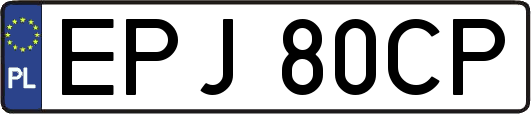 PL
EPJ 80CP